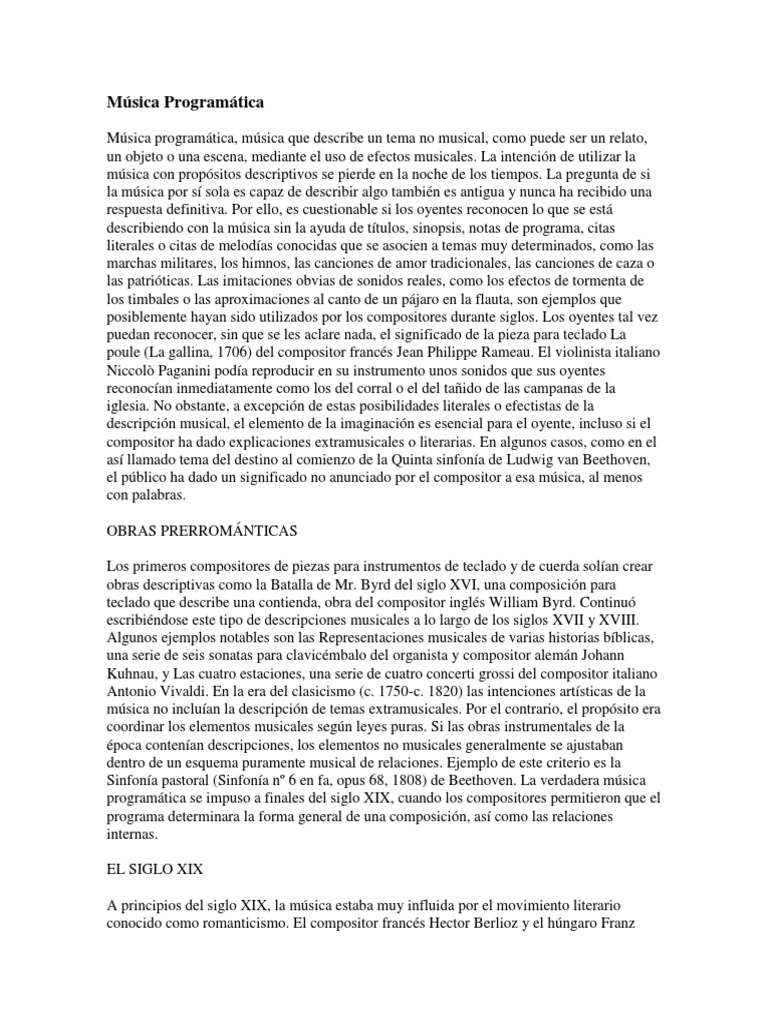 Música Programática

Música programática, música que describe un tema no musical, como puede ser un relato, un objeto o una escena, mediante el uso de efectos musicales. La intención de utilizar la música con propósitos descriptivos se pierde en la noche de los tiempos. La pregunta de si la música por sí sola es capaz de describir algo también es antigua y nunca ha recibido una respuesta definitiva. Por ello, es cuestionable si los oyentes reconocen lo que se está describiendo con la música sin la ayuda de títulos, sinopsis, notas de programa, citas literales o citas de melodías conocidas que se asocien a temas muy determinados, como las marchas militares, los himnos, las canciones de amor tradicionales, las canciones de caza o las patrióticas. Las imitaciones obvias de sonidos reales, como los efectos de tormenta de los timbales o las aproximaciones al canto de un pájaro en la flauta, son ejemplos que posiblemente hayan sido utilizados por los compositores durante siglos. Los oyentes tal vez puedan reconocer, sin que se les aclare nada, el significado de la pieza para teclado La poule (La gallina, 1706) del compositor francés Jean Philippe Rameau. El violinista italiano Niccolò Paganini podía reproducir en su instrumento unos sonidos que sus oyentes reconocían inmediatamente como los del corral o el del tañido de las campanas de la iglesia. No obstante, a excepción de estas posibilidades literales o efectistas de la descripción musical, el elemento de la imaginación es esencial para el oyente, incluso si el compositor ha dado explicaciones extramusicales o literarias. En algunos casos, como en el así llamado tema del destino al comienzo de la Quinta sinfonía de Ludwig van Beethoven, el público ha dado un significado no anunciado por el compositor a esa música, al menos con palabras.

OBRAS PRERROMÁNTICAS

Los primeros compositores de piezas para instrumentos de teclado y de cuerda solían crear obras descriptivas como la Batalla de Mr. Byrd del siglo XVI, una composición para teclado que describe una contienda, obra del compositor inglés William Byrd. Continuó escribiéndose este tipo de descripciones musicales a lo largo de los siglos XVII y XVIII. Algunos ejemplos notables son las Representaciones musicales de varias historias bíblicas, una serie de seis sonatas para clavicémbalo del organista y compositor alemán Johann Kuhnau, y Las cuatro estaciones, una serie de cuatro concerti grossi del compositor italiano Antonio Vivaldi. En la era del clasicismo (c. 1750-c. 1820) las intenciones artísticas de la música no incluían la descripción de temas extramusicales. Por el contrario, el propósito era coordinar los elementos musicales según leyes puras. Si las obras instrumentales de la época contenían descripciones, los elementos no musicales generalmente se ajustaban dentro de un esquema puramente musical de relaciones. Ejemplo de este criterio es la Sinfonía pastoral (Sinfonía nº 6 en fa, opus 68, 1808) de Beethoven. La verdadera música programática se impuso a finales del siglo XIX, cuando los compositores permitieron que el programa determinara la forma general de una composición, así como las relaciones internas.

EL SIGLO XIX

A principios del siglo XIX, la música estaba muy influida por el movimiento literario conocido como romanticismo. El compositor francés Hector Berlioz y el húngaro Franz